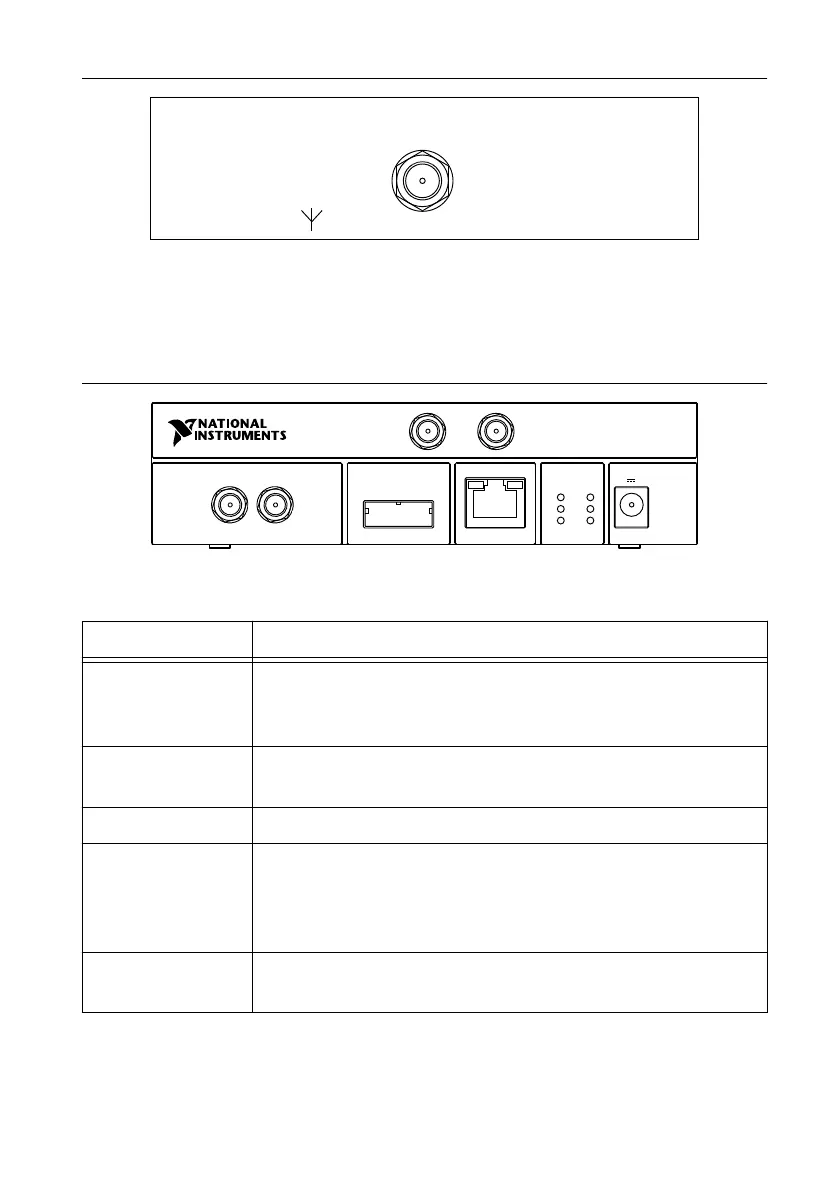 NATIONAL INSTRUMENTS